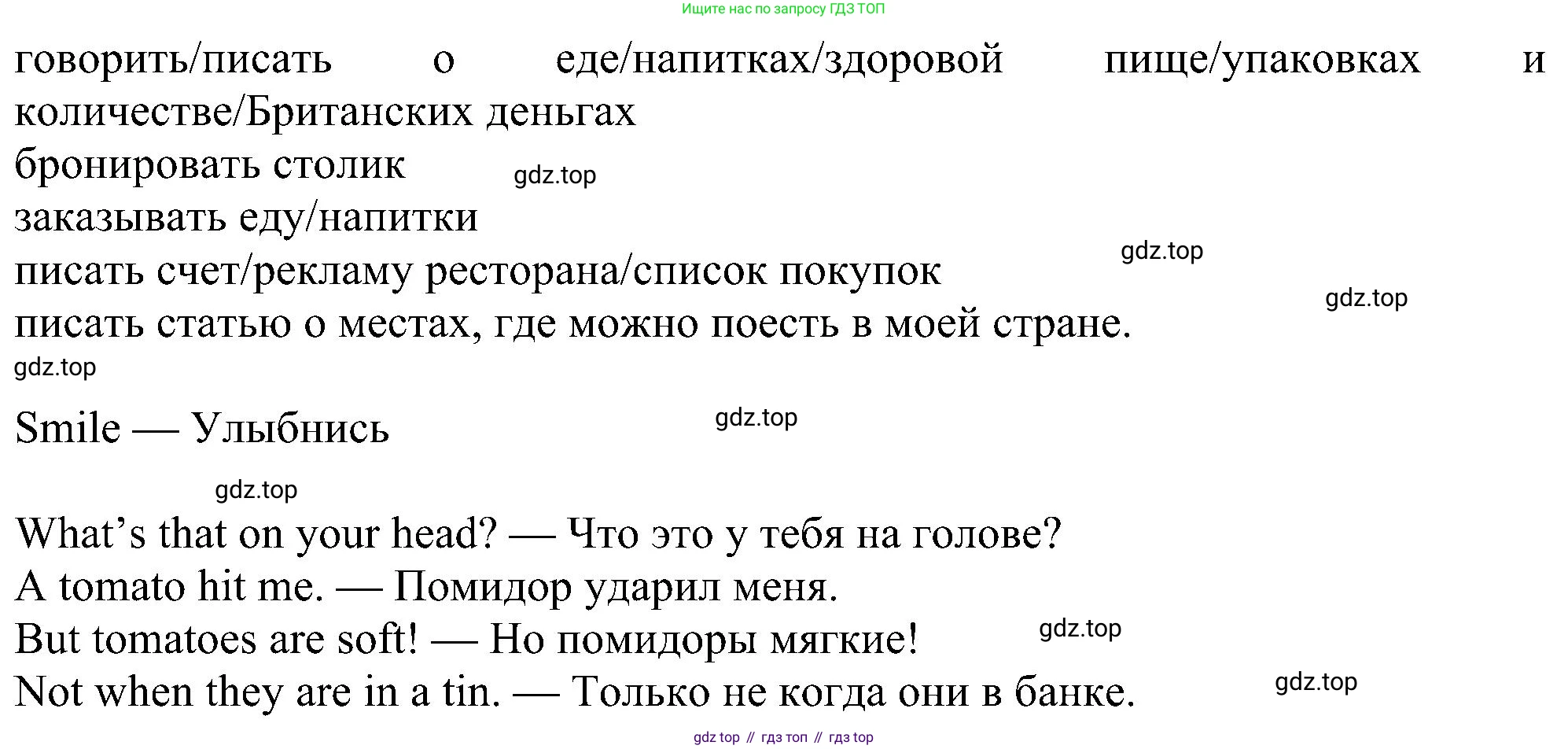 Ищите нас по запросу ГДЗ ТОП

говорить/писать о еде/напитках/здоровой пище/упаковках и количестве/Британских деньгах
бронировать столик
заказывать еду/напитки
писать счет/рекламу ресторана/список покупок
писать статью о местах, где можно поесть в моей стране.

Smile — Улыбнись

What's that on your head? — Что это у тебя на голове?
A tomato hit me. — Помидор ударил меня.
But tomatoes are soft! — Но помидоры мягкие!
Not when they are in a tin. — Только не когда они в банке.

gdz top // гдз топ // гдз top

gdz.top